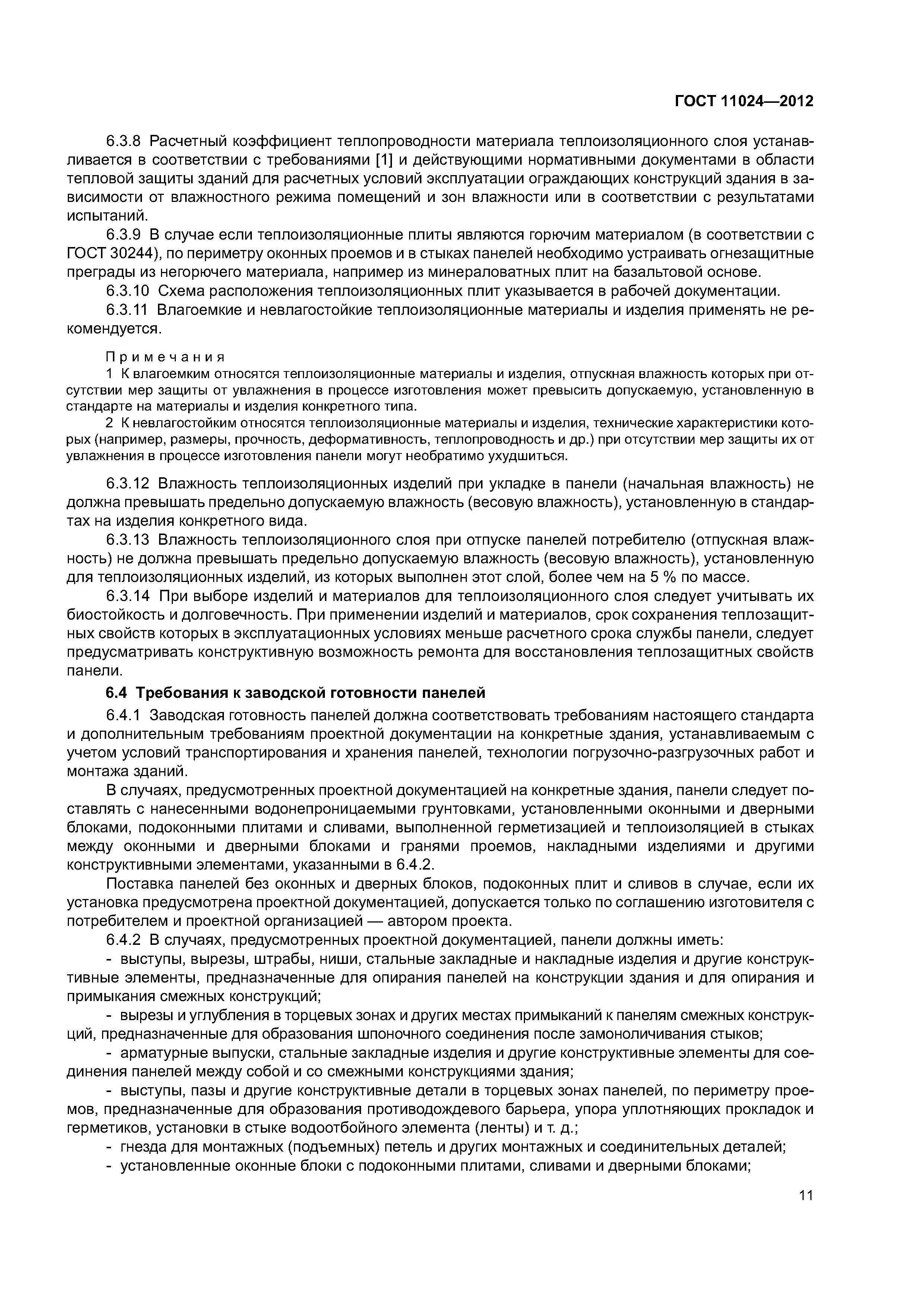 ГОСТ 11024—2012

6.3.8 Расчетный коэффициент теплопроводности материала теплоизоляционного слоя устанавливается в соответствии с требованиями [1] и действующими нормативными документами в области тепловой защиты зданий для расчетных условий эксплуатации ограждающих конструкций здания в зависимости от влажностного режима помещений и зон влажности или в соответствии с результатами испытаний.

6.3.9 В случае если теплоизоляционные плиты являются горючим материалом (в соответствии с ГОСТ 30244), по периметру оконных проемов и в стыках панелей необходимо устраивать огнезащитные преграды из негорючего материала, например из минераловатных плит на базальтовой основе.

6.3.10 Схема расположения теплоизоляционных плит указывается в рабочей документации.

6.3.11 Влагоемкие и невлагостойкие теплоизоляционные материалы и изделия применять не рекомендуется.

Примечания

1 К влагоемким относятся теплоизоляционные материалы и изделия, отпускная влажность которых при отсутствии мер защиты от увлажнения в процессе изготовления может превысить допускаемую, установленную в стандарте на материалы и изделия конкретного типа.

2 К невлагостойким относятся теплоизоляционные материалы и изделия, технические характеристики которых (например, размеры, прочность, деформативность, теплопроводность и др.) при отсутствии мер защиты их от увлажнения в процессе изготовления панели могут необратимо ухудшиться.

6.3.12 Влажность теплоизоляционных изделий при укладке в панели (начальная влажность) не должна превышать предельно допускаемую влажность (весовую влажность), установленную в стандартах на изделия конкретного вида.

6.3.13 Влажность теплоизоляционного слоя при отпуске панелей потребителю (отпускная влажность) не должна превышать предельно допускаемую влажность (весовую влажность), установленную для теплоизоляционных изделий, из которых выполнен этот слой, более чем на 5 % по массе.

6.3.14 При выборе изделий и материалов для теплоизоляционного слоя следует учитывать их биостойкость и долговечность. При применении изделий и материалов, срок сохранения теплозащитных свойств которых в эксплуатационных условиях меньше расчетного срока службы панели, следует предусматривать конструктивную возможность ремонта для восстановления теплозащитных свойств панели.

6.4 Требования к заводской готовности панелей

6.4.1 Заводская готовность панелей должна соответствовать требованиям настоящего стандарта и дополнительным требованиям проектной документации на конкретные здания, устанавливаемым с учетом условий транспортирования и хранения панелей, технологии погрузочно-разгрузочных работ и монтажа зданий.

В случаях, предусмотренных проектной документацией на конкретные здания, панели следует поставлять с нанесенными водонепроницаемыми грунтовками, установленными оконными и дверными блоками, подоконными плитами и сливами, выполненной герметизацией и теплоизоляцией в стыках между оконными и дверными блоками и гранями проемов, накладными изделиями и другими конструктивными элементами, указанными в 6.4.2.

Поставка панелей без оконных и дверных блоков, подоконных плит и сливов в случае, если их установка предусмотрена проектной документацией, допускается только по соглашению изготовителя с потребителем и проектной организацией — автором проекта.

6.4.2 В случаях, предусмотренных проектной документацией, панели должны иметь:

- выступы, вырезы, штрабы, ниши, стальные закладные и накладные изделия и другие конструктивные элементы, предназначенные для опирания панелей на конструкции здания и для опирания и примыкания смежных конструкций;

- вырезы и углубления в торцевых зонах и других местах примыканий к панелям смежных конструкций, предназначенные для образования шпоночного соединения после замоноличивания стыков;

- арматурные выпуски, стальные закладные изделия и другие конструктивные элементы для соединения панелей между собой и со смежными конструкциями здания;

- выступы, пазы и другие конструктивные детали в торцевых зонах панелей, по периметру проемов, предназначенные для образования противодождевого барьера, упора уплотняющих прокладок и герметиков, установки в стыке водоотбойного элемента (ленты) и т. д.;

- гнезда для монтажных (подъемных) петель и других монтажных и соединительных деталей;

- установленные оконные блоки с подоконными плитами, сливами и дверными блоками;

11